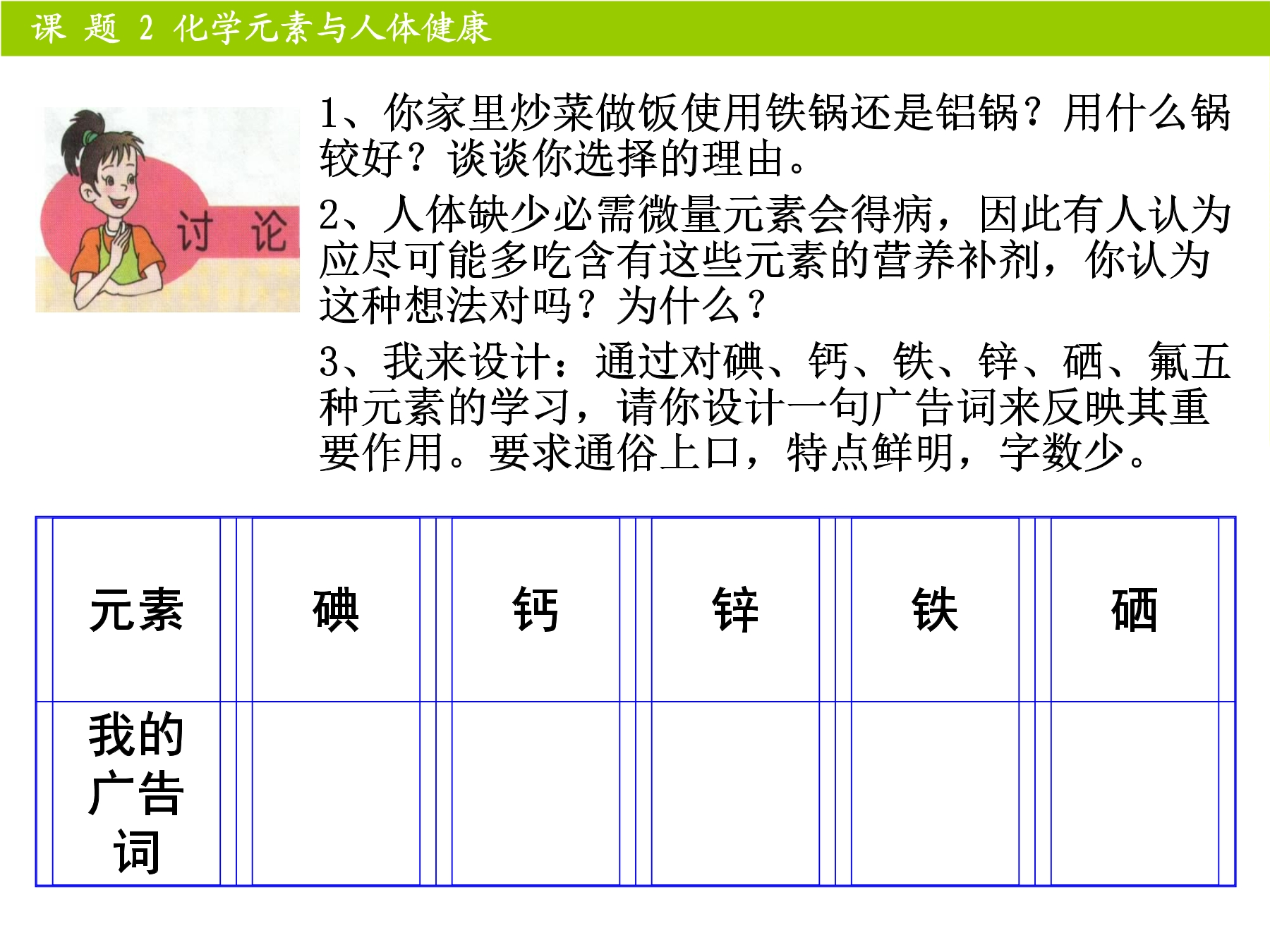 课 题 2 化学元素与人体健康

讨 论

1、你家里炒菜做饭使用铁锅还是铝锅？用什么锅较好？谈谈你选择的理由。

2、人体缺少必需微量元素会得病，因此有人认为应尽可能多吃含有这些元素的营养补剂，你认为这种想法对吗？为什么？

3、我来设计：通过对碘、钙、铁、锌、硒、氟五种元素的学习，请你设计一句广告词来反映其重要作用。要求通俗上口，特点鲜明，字数少。

| 元素 | 碘 | 钙 | 锌 | 铁 | 硒 |
|---|---|---|---|---|---|
| 我的广告词 | | | | | |